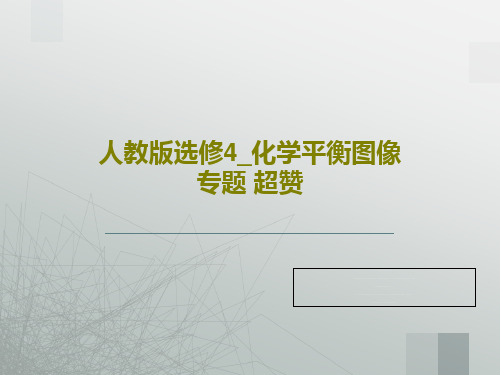 人教版选修4_化学平衡图像专题 超赞